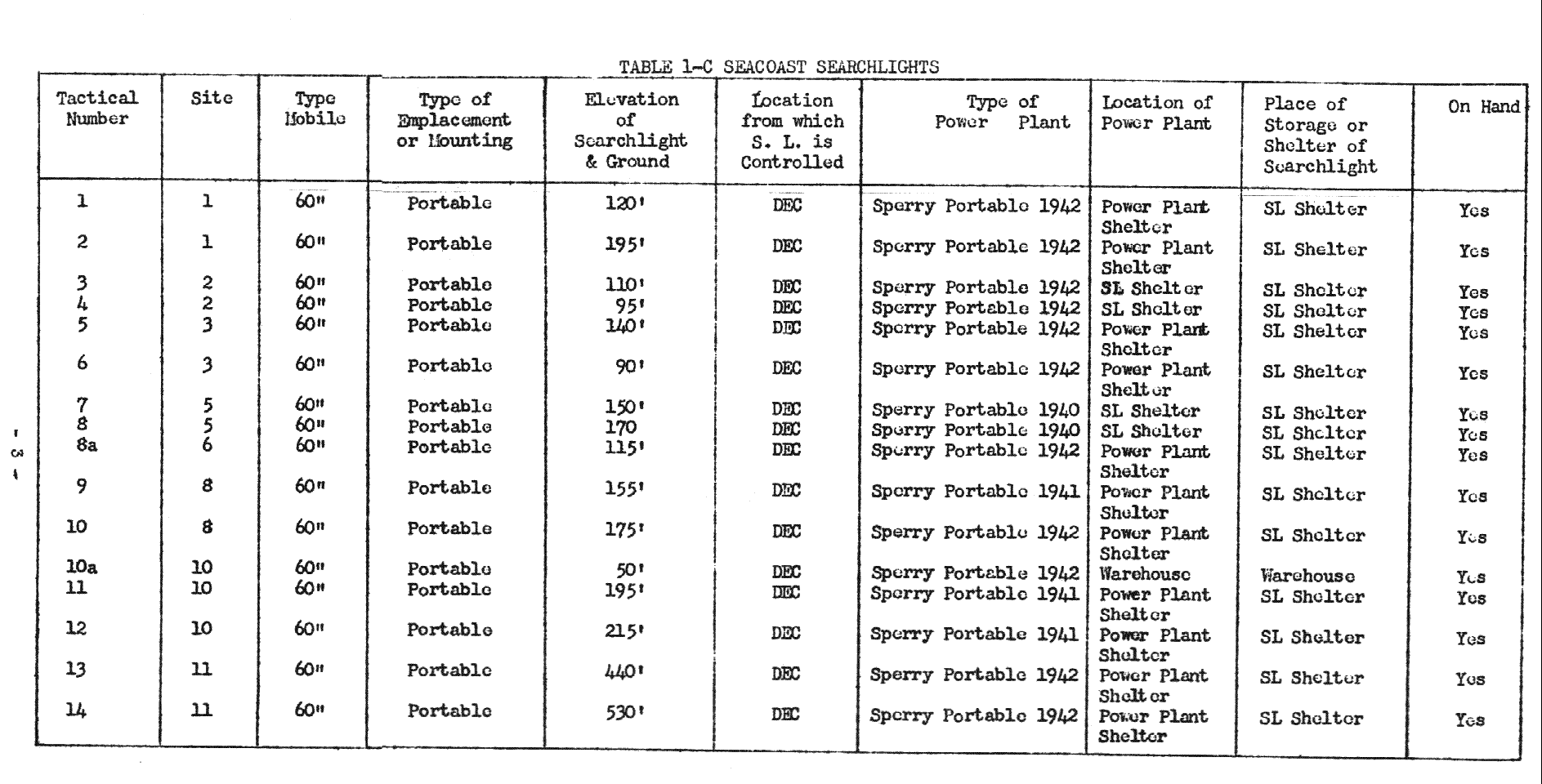 TABLE 1-C SEACOAST SEARCHLIGHTS

| Tactical Number | Site | Type Mobile | Type of Emplacement or Mounting | Elevation of Searchlight & Ground | Location from which S. L. is Controlled | Type of Power Plant | Location of Power Plant | Place of Storage or Shelter of Searchlight | On Hand |
|---|---|---|---|---|---|---|---|---|---|
| 1 | 1 | 60" | Portable | 120' | DEC | Sperry Portable 1942 | Power Plant Shelter | SL Shelter | Yes |
| 2 | 1 | 60" | Portable | 195' | DEC | Sperry Portable 1942 | Power Plant Shelter | SL Shelter | Yes |
| 3 | 2 | 60" | Portable | 110' | DEC | Sperry Portable 1942 | SL Shelter | SL Shelter | Yes |
| 4 | 2 | 60" | Portable | 95' | DEC | Sperry Portable 1942 | SL Shelter | SL Shelter | Yes |
| 5 | 3 | 60" | Portable | 140' | DEC | Sperry Portable 1942 | Power Plant Shelter | SL Shelter | Yes |
| 6 | 3 | 60" | Portable | 90' | DEC | Sperry Portable 1942 | Power Plant Shelter | SL Shelter | Yes |
| 7 | 5 | 60" | Portable | 150' | DEC | Sperry Portable 1940 | SL Shelter | SL Shelter | Yes |
| 8 | 5 | 60" | Portable | 170 | DEC | Sperry Portable 1940 | SL Shelter | SL Shelter | Yes |
| 8a | 6 | 60" | Portable | 115' | DEC | Sperry Portable 1942 | Power Plant Shelter | SL Shelter | Yes |
| 9 | 8 | 60" | Portable | 155' | DEC | Sperry Portable 1941 | Power Plant Shelter | SL Shelter | Yes |
| 10 | 8 | 60" | Portable | 175' | DEC | Sperry Portable 1942 | Power Plant Shelter | SL Shelter | Yes |
| 10a | 10 | 60" | Portable | 50' | DEC | Sperry Portable 1942 | Warehouse | Warehouse | Yes |
| 11 | 10 | 60" | Portable | 195' | DEC | Sperry Portable 1941 | Power Plant Shelter | SL Shelter | Yes |
| 12 | 10 | 60" | Portable | 215' | DEC | Sperry Portable 1941 | Power Plant Shelter | SL Shelter | Yes |
| 13 | 11 | 60" | Portable | 440' | DEC | Sperry Portable 1942 | Power Plant Shelter | SL Shelter | Yes |
| 14 | 11 | 60" | Portable | 530' | DEC | Sperry Portable 1942 | Power Plant Shelter | SL Shelter | Yes |

- 34 -